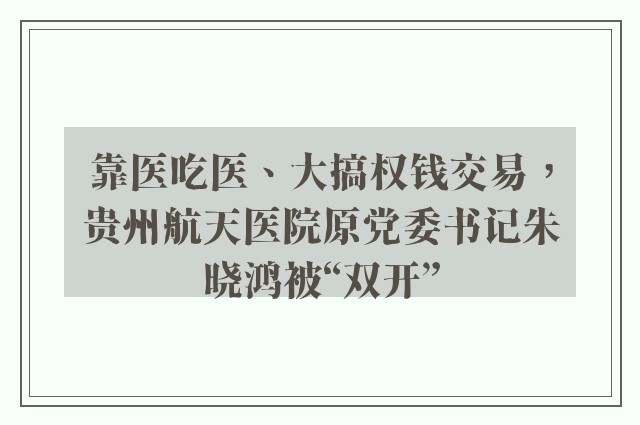 靠医吃医、大搞权钱交易，贵州航天医院原党委书记朱晓鸿被“双开”